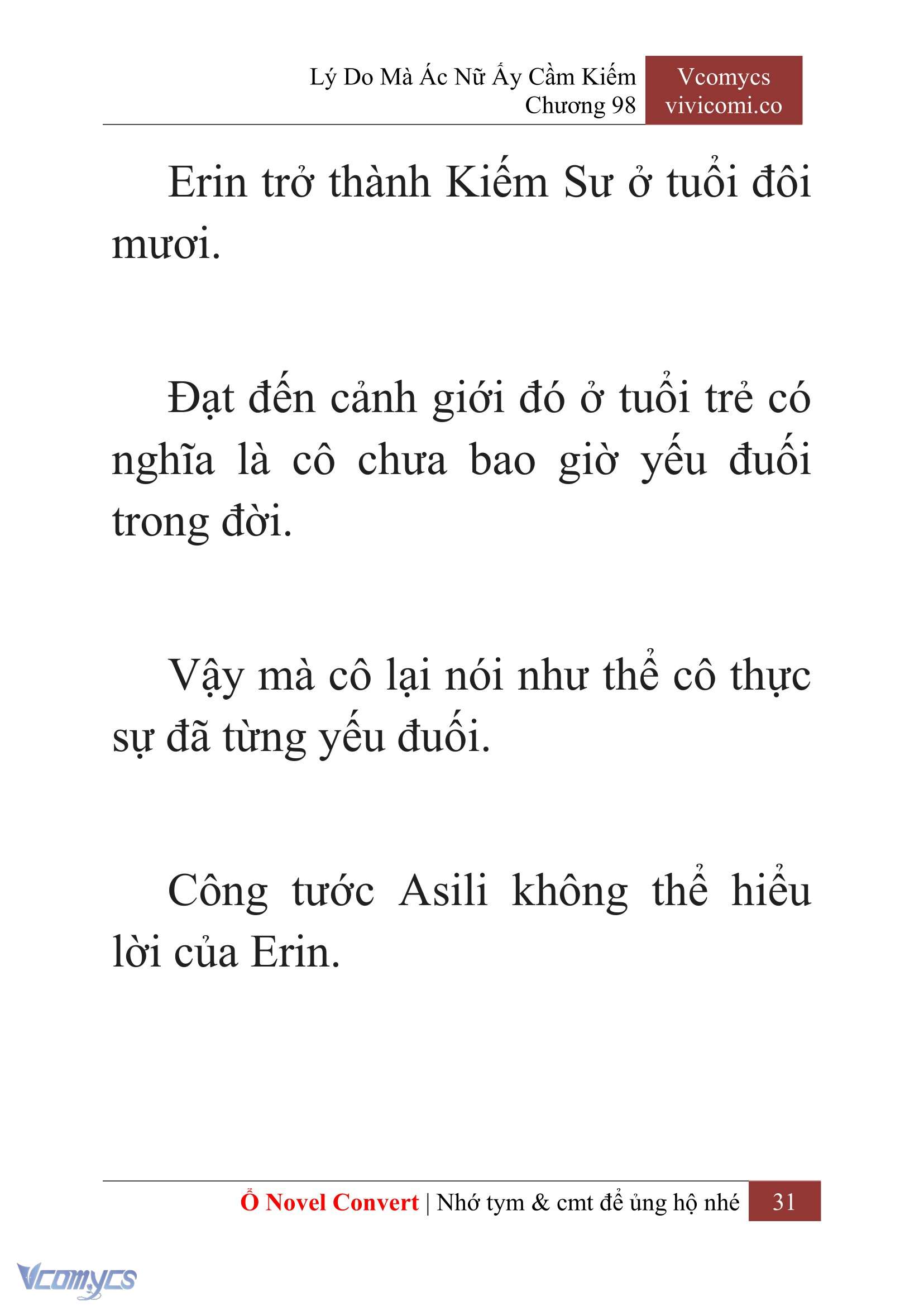 Lý Do Mà Ác Nữ Ấy Cầm Kiếm
Chương 98

Vcomycs
vivicomi.co

Erin trở thành Kiếm Sư ở tuổi đôi mươi.

Đạt đến cảnh giới đó ở tuổi trẻ có nghĩa là cô chưa bao giờ yếu đuối trong đời.

Vậy mà cô lại nói như thể cô thực sự đã từng yếu đuối.

Công tước Asili không thể hiểu lời của Erin.

Ổ Novel Convert | Nhớ tym & cmt để ủng hộ nhé 31

Vcomycs